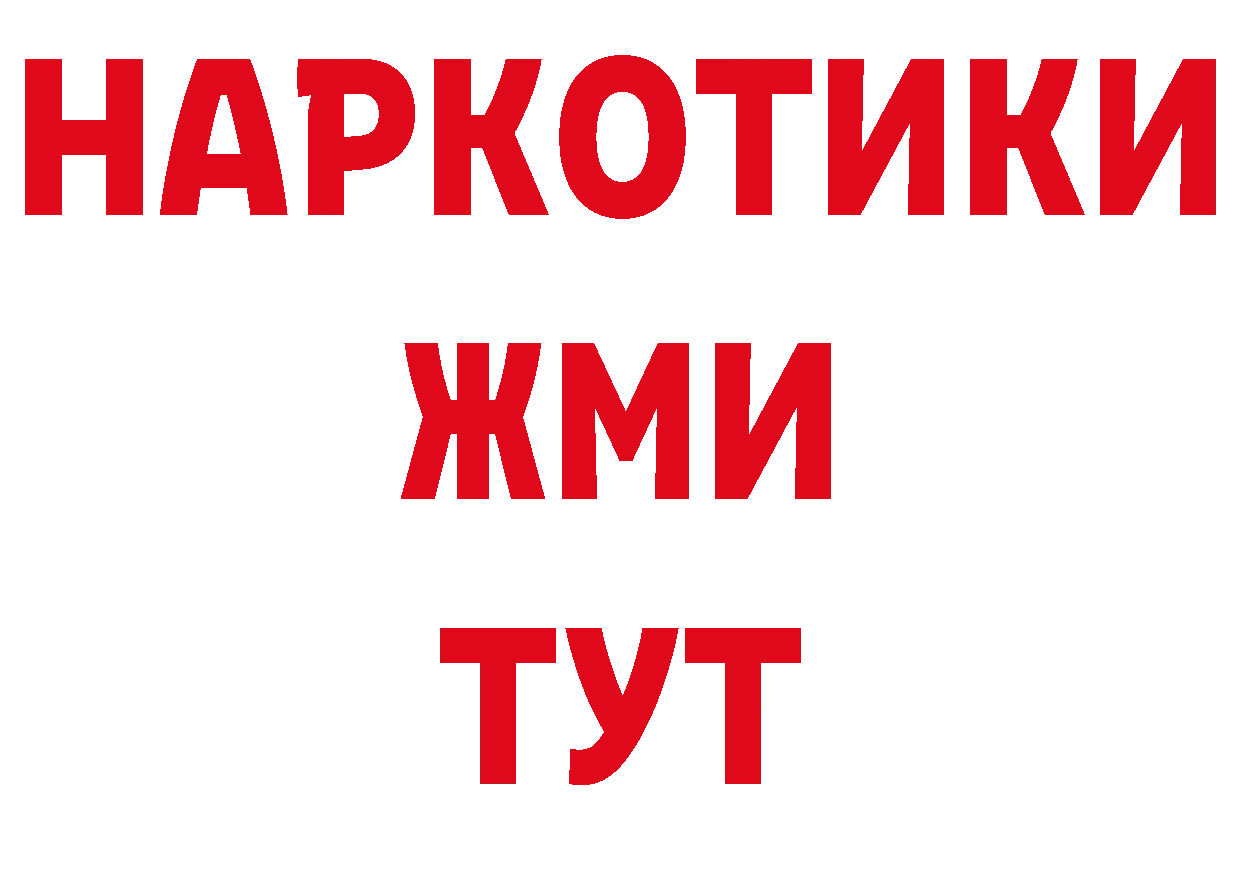 НАРКОТИКИ
ЖМИ
ТУТ